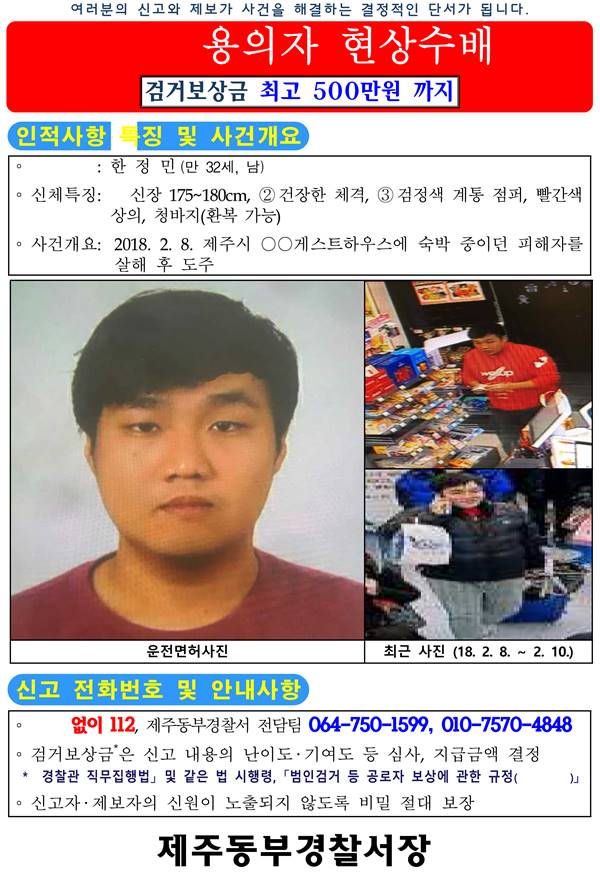 여러분의 신고와 제보가 사건을 해결하는 결정적인 단서가 됩니다.

용의자 현상수배

검거보상금 최고 500만원 까지

인적사항 특징 및 사건개요

◦ : 한 정 민 (만 32세, 남)

◦ 신체특징: 신장 175~180cm, ② 건장한 체격, ③ 검정색 계통 점퍼, 빨간색 상의, 청바지(환복 가능)

◦ 사건개요: 2018. 2. 8. 제주시 ○○게스트하우스에 숙박 중이던 피해자를 살해 후 도주

운전면허사진

최근 사진 (18. 2. 8. ~ 2. 10.)

신고 전화번호 및 안내사항

◦ 없이 112, 제주동부경찰서 전담팀 064-750-1599, 010-7570-4848

◦ 검거보상금*은 신고 내용의 난이도·기여도 등 심사, 지급금액 결정

* 경찰관 직무집행법」및 같은 법 시행령,「범인검거 등 공로자 보상에 관한 규정( )」

◦ 신고자·제보자의 신원이 노출되지 않도록 비밀 절대 보장

제주동부경찰서장